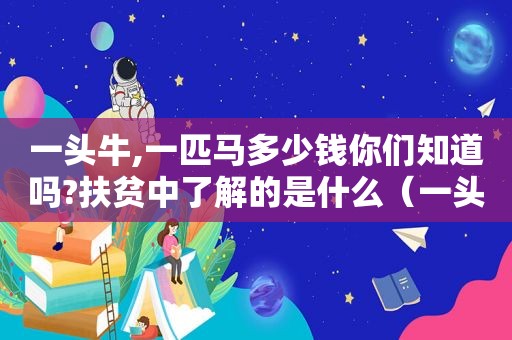 一头牛,一匹马多少钱你们知道吗?扶贫中了解的是什么（一头